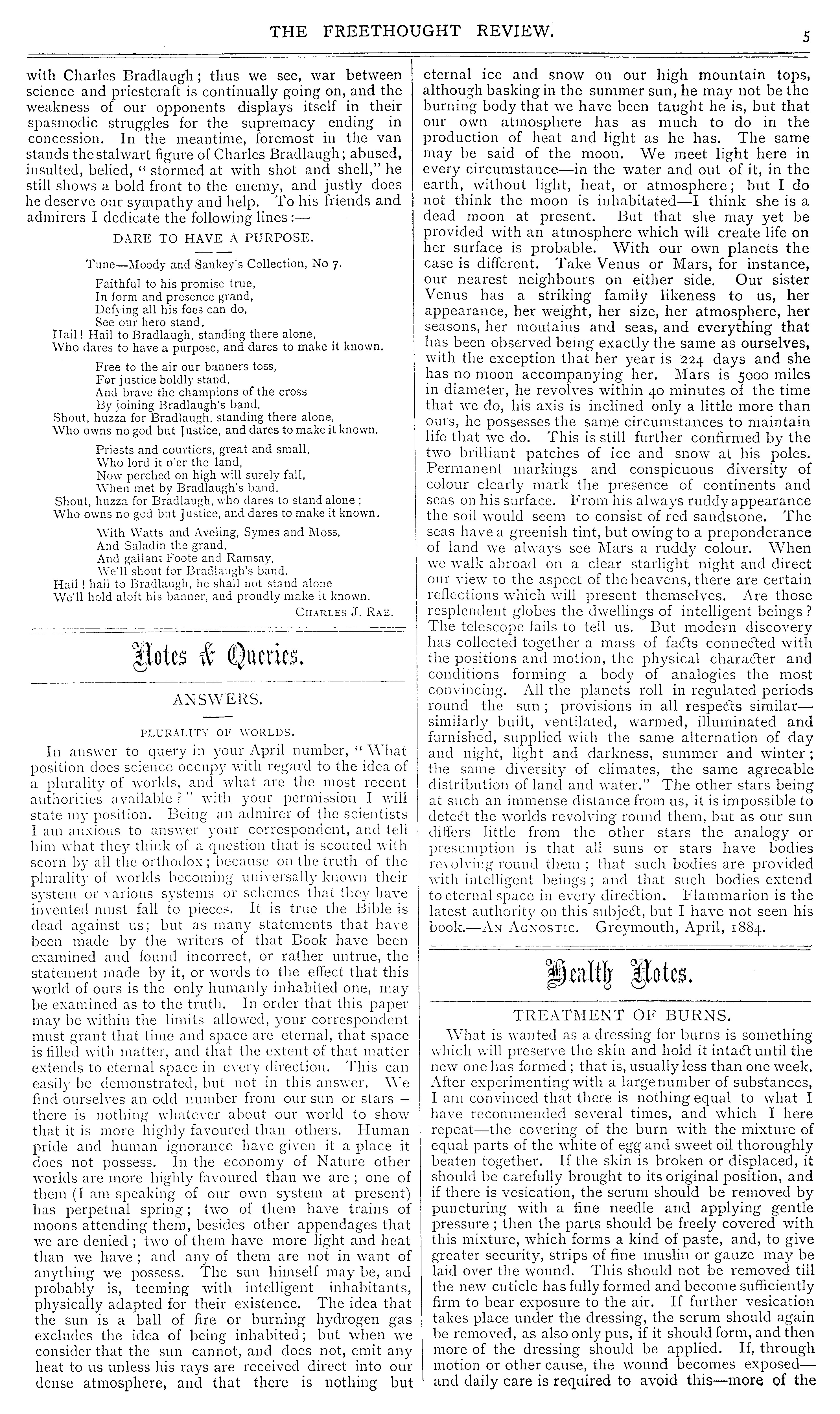 THE FREETHOUGHT REVIEW. 5

with Charles Bradlaugh; thus we see, war between science and priestcraft is continually going on, and the weakness of our opponents displays itself in their spasmodic struggles for the supremacy ending in concession. In the meantime, foremost in the van stands the stalwart figure of Charles Bradlaugh; abused, insulted, belied, "stormed at with shot and shell," he still shows a bold front to the enemy, and justly does he deserve our sympathy and help. To his friends and admirers I dedicate the following lines:—

DARE TO HAVE A PURPOSE.

Tune—Moody and Sankey's Collection, No 7.

Faithful to his promise true,
In form and presence grand,
Defying all his foes can do,
See our hero stand.
Hail! Hail to Bradlaugh, standing there alone,
Who dares to have a purpose, and dares to make it known.

Free to the air our banners toss,
For justice boldly stand,
And brave the champions of the cross
By joining Bradlaugh's band.
Shout, huzza for Bradlaugh, standing there alone,
Who owns no god but Justice, and dares to make it known.

Priests and courtiers, great and small,
Who lord it o'er the land,
Now perched on high will surely fall,
When met by Bradlaugh's band.
Shout, huzza for Bradlaugh, who dares to stand alone;
Who owns no god but Justice, and dares to make it known.

With Watts and Aveling, Symes and Moss,
And Saladin the grand,
And gallant Foote and Ramsay,
We'll shout for Bradlaugh's band.
Hail! hail to Bradlaugh, he shall not stand alone
We'll hold aloft his banner, and proudly make it known.

CHARLES J. RAE.

Notes & Queries.

ANSWERS.

PLURALITY OF WORLDS.

In answer to query in your April number, "What position does science occupy with regard to the idea of a plurality of worlds, and what are the most recent authorities available?" with your permission I will state my position. Being an admirer of the scientists I am anxious to answer your correspondent, and tell him what they think of a question that is scouted with scorn by all the orthodox; because on the truth of the plurality of worlds becoming universally known their system or various systems or schemes that they have invented must fall to pieces. It is true the Bible is dead against us; but as many statements that have been made by the writers of that Book have been examined and found incorrect, or rather untrue, the statement made by it, or words to the effect that this world of ours is the only humanly inhabited one, may be examined as to the truth. In order that this paper may be within the limits allowed, your correspondent must grant that time and space are eternal, that space is filled with matter, and that the extent of that matter extends to eternal space in every direction. This can easily be demonstrated, but not in this answer. We find ourselves an odd number from our sun or stars – there is nothing whatever about our world to show that it is more highly favoured than others. Human pride and human ignorance have given it a place it does not possess. In the economy of Nature other worlds are more highly favoured than we are; one of them (I am speaking of our own system at present) has perpetual spring; two of them have trains of moons attending them, besides other appendages that we are denied; two of them have more light and heat than we have; and any of them are not in want of anything we possess. The sun himself may be, and probably is, teeming with intelligent inhabitants, physically adapted for their existence. The idea that the sun is a ball of fire or burning hydrogen gas excludes the idea of being inhabited; but when we consider that the sun cannot, and does not, emit any heat to us unless his rays are received direct into our dense atmosphere, and that there is nothing but eternal ice and snow on our high mountain tops, although basking in the summer sun, he may not be the burning body that we have been taught he is, but that our own atmosphere has as much to do in the production of heat and light as he has. The same may be said of the moon. We meet light here in every circumstance—in the water and out of it, in the earth, without light, heat, or atmosphere; but I do not think the moon is inhabitated—I think she is a dead moon at present. But that she may yet be provided with an atmosphere which will create life on her surface is probable. With our own planets the case is different. Take Venus or Mars, for instance, our nearest neighbours on either side. Our sister Venus has a striking family likeness to us, her appearance, her weight, her size, her atmosphere, her seasons, her moutains and seas, and everything that has been observed being exactly the same as ourselves, with the exception that her year is 224 days and she has no moon accompanying her. Mars is 5000 miles in diameter, he revolves within 40 minutes of the time that we do, his axis is inclined only a little more than ours, he possesses the same circumstances to maintain life that we do. This is still further confirmed by the two brilliant patches of ice and snow at his poles. Permanent markings and conspicuous diversity of colour clearly mark the presence of continents and seas on his surface. From his always ruddy appearance the soil would seem to consist of red sandstone. The seas have a greenish tint, but owing to a preponderance of land we always see Mars a ruddy colour. When we walk abroad on a clear starlight night and direct our view to the aspect of the heavens, there are certain reflections which will present themselves. Are those resplendent globes the dwellings of intelligent beings? The telescope fails to tell us. But modern discovery has collected together a mass of facts connected with the positions and motion, the physical character and conditions forming a body of analogies the most convincing. All the planets roll in regulated periods round the sun; provisions in all respects similar—similarly built, ventilated, warmed, illuminated and furnished, supplied with the same alternation of day and night, light and darkness, summer and winter; the same diversity of climates, the same agreeable distribution of land and water." The other stars being at such an immense distance from us, it is impossible to detect the worlds revolving round them, but as our sun differs little from the other stars the analogy or presumption is that all suns or stars have bodies revolving round them; that such bodies are provided with intelligent beings; and that such bodies extend to eternal space in every direction. Flammarion is the latest authority on this subject, but I have not seen his book.—AN AGNOSTIC. Greymouth, April, 1884.

Health Notes.

TREATMENT OF BURNS.

What is wanted as a dressing for burns is something which will preserve the skin and hold it intact until the new one has formed; that is, usually less than one week. After experimenting with a large number of substances, I am convinced that there is nothing equal to what I have recommended several times, and which I here repeat—the covering of the burn with the mixture of equal parts of the white of egg and sweet oil thoroughly beaten together. If the skin is broken or displaced, it should be carefully brought to its original position, and if there is vesication, the serum should be removed by puncturing with a fine needle and applying gentle pressure; then the parts should be freely covered with this mixture, which forms a kind of paste, and, to give greater security, strips of fine muslin or gauze may be laid over the wound. This should not be removed till the new cuticle has fully formed and become sufficiently firm to bear exposure to the air. If further vesication takes place under the dressing, the serum should again be removed, as also only pus, if it should form, and then more of the dressing should be applied. If, through motion or other cause, the wound becomes exposed—and daily care is required to avoid this—more of the